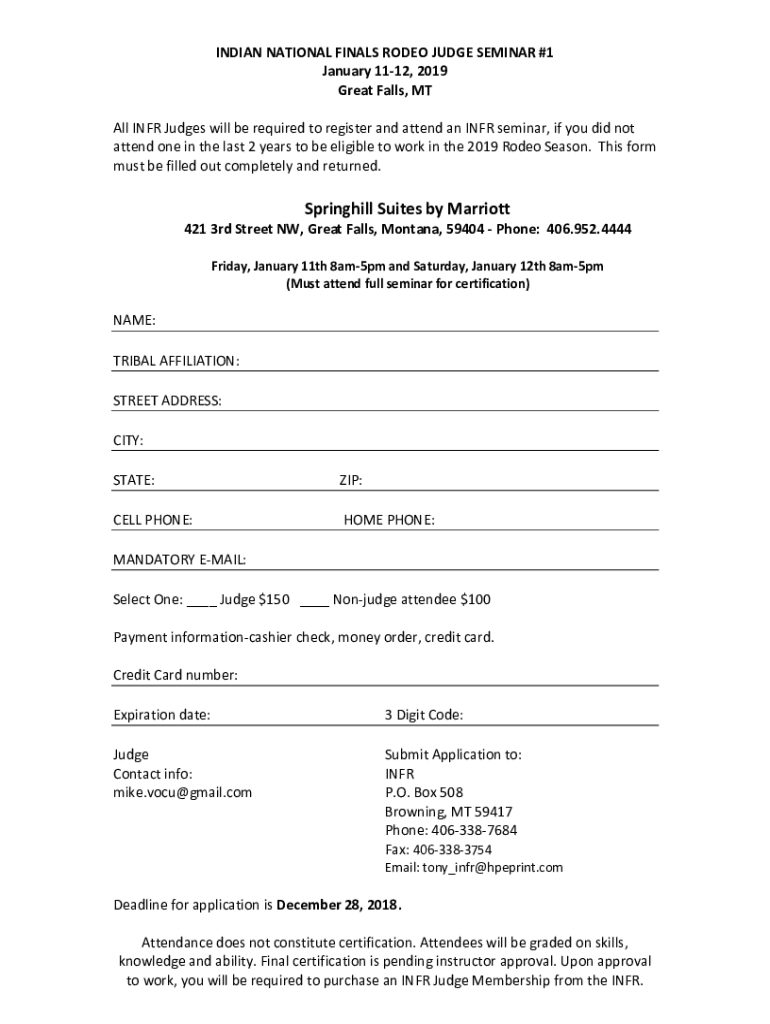 INDIAN NATIONAL FINALS RODEO JUDGE SEMINAR #1
January 11-12, 2019
Great Falls, MT

All INFR Judges will be required to register and attend an INFR seminar, if you did not attend one in the last 2 years to be eligible to work in the 2019 Rodeo Season. This form must be filled out completely and returned.

Springhill Suites by Marriott
421 3rd Street NW, Great Falls, Montana, 59404 - Phone: 406.952.4444

Friday, January 11th 8am-5pm and Saturday, January 12th 8am-5pm
(Must attend full seminar for certification)

NAME:

TRIBAL AFFILIATION:

STREET ADDRESS:

CITY:

STATE: ZIP:

CELL PHONE: HOME PHONE:

MANDATORY E-MAIL:

Select One: ____ Judge $150 ____ Non-judge attendee $100

Payment information-cashier check, money order, credit card.

Credit Card number:

Expiration date: 3 Digit Code:

Judge
Contact info:
mike.vocu@gmail.com

Submit Application to:
INFR
P.O. Box 508
Browning, MT 59417
Phone: 406-338-7684
Fax: 406-338-3754
Email: tony_infr@hpeprint.com

Deadline for application is December 28, 2018.

Attendance does not constitute certification. Attendees will be graded on skills, knowledge and ability. Final certification is pending instructor approval. Upon approval to work, you will be required to purchase an INFR Judge Membership from the INFR.